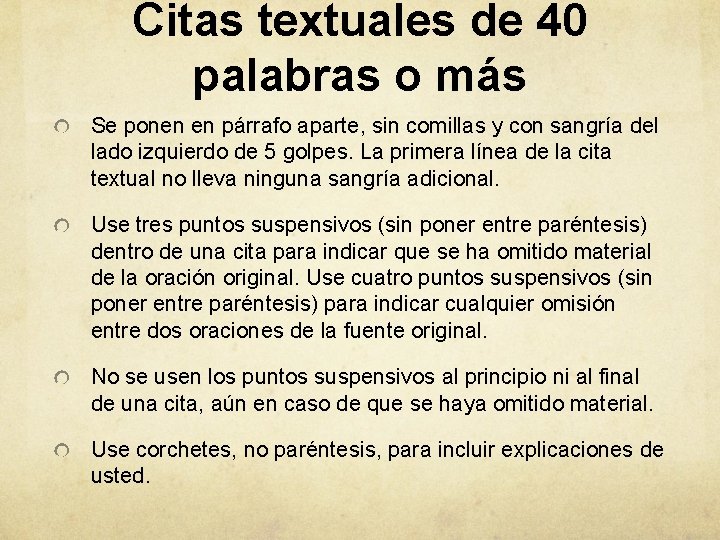 Citas textuales de 40 palabras o más

• Se ponen en párrafo aparte, sin comillas y con sangría del lado izquierdo de 5 golpes. La primera línea de la cita textual no lleva ninguna sangría adicional.

• Use tres puntos suspensivos (sin poner entre paréntesis) dentro de una cita para indicar que se ha omitido material de la oración original. Use cuatro puntos suspensivos (sin poner entre paréntesis) para indicar cualquier omisión entre dos oraciones de la fuente original.

• No se usen los puntos suspensivos al principio ni al final de una cita, aún en caso de que se haya omitido material.

• Use corchetes, no paréntesis, para incluir explicaciones de usted.